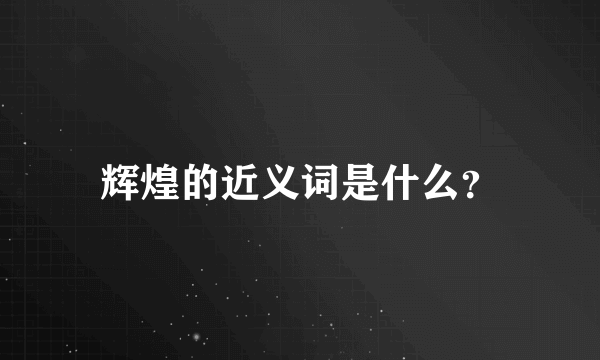 辉煌的近义词是什么?